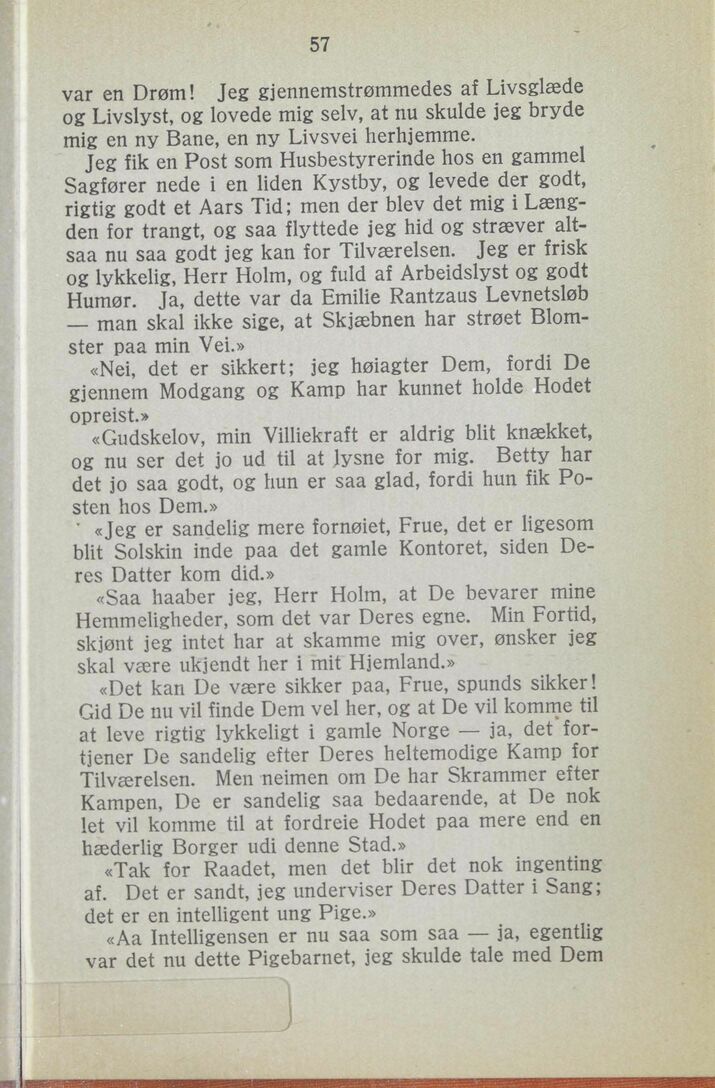 57

var en Drøm! Jeg gjennemstrømmedes af Livsglæde og Livslyst, og lovede mig selv, at nu skulde jeg bryde mig en ny Bane, en ny Livsvei herhjemme.

Jeg fik en Post som Husbestyrerinde hos en gammel Sagfører nede i en liden Kystby, og levede der godt, rigtig godt et Aars Tid; men der blev det mig i Længden for trangt, og saa flyttede jeg hid og stræver altsaa nu saa godt jeg kan for Tilværelsen. Jeg er frisk og lykkelig, Herr Holm, og fuld af Arbeidslyst og godt Humør. Ja, dette var da Emilie Rantzaus Levnetsløb — man skal ikke sige, at Skjæbnen har strøet Blomster paa min Vei.»

«Nei, det er sikkert; jeg høiagter Dem, fordi De gjennem Modgang og Kamp har kunnet holde Hodet opreist.»

«Gudskelov, min Villiekraft er aldrig blit knækket, og nu ser det jo ud til at lysne for mig. Betty har det jo saa godt, og hun er saa glad, fordi hun fik Posten hos Dem.»

«Jeg er sandelig mere fornøiet, Frue, det er ligesom blit Solskin inde paa det gamle Kontoret, siden Deres Datter kom did.»

«Saa haaber jeg, Herr Holm, at De bevarer mine Hemmeligheder, som det var Deres egne. Min Fortid, skjønt jeg intet har at skamme mig over, ønsker jeg skal være ukjendt her i mit Hjemland.»

«Det kan De være sikker paa, Frue, spunds sikker! Gid De nu vil finde Dem vel her, og at De vil komme til at leve rigtig lykkeligt i gamle Norge — ja, det fortjener De sandelig efter Deres heltemodige Kamp for Tilværelsen. Men neimen om De har Skrammer efter Kampen, De er sandelig saa bedaarende, at De nok let vil komme til at fordreie Hodet paa mere end en hæderlig Borger udi denne Stad.»

«Tak for Raadet, men det blir det nok ingenting af. Det er sandt, jeg underviser Deres Datter i Sang; det er en intelligent ung Pige.»

«Aa Intelligensen er nu saa som saa — ja, egentlig var det nu dette Pigebarnet, jeg skulde tale med Dem